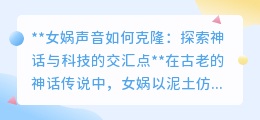 **女娲声音如何克隆：探索神话与科技的交汇点**在古老的神话传说中，女娲以泥土仿...